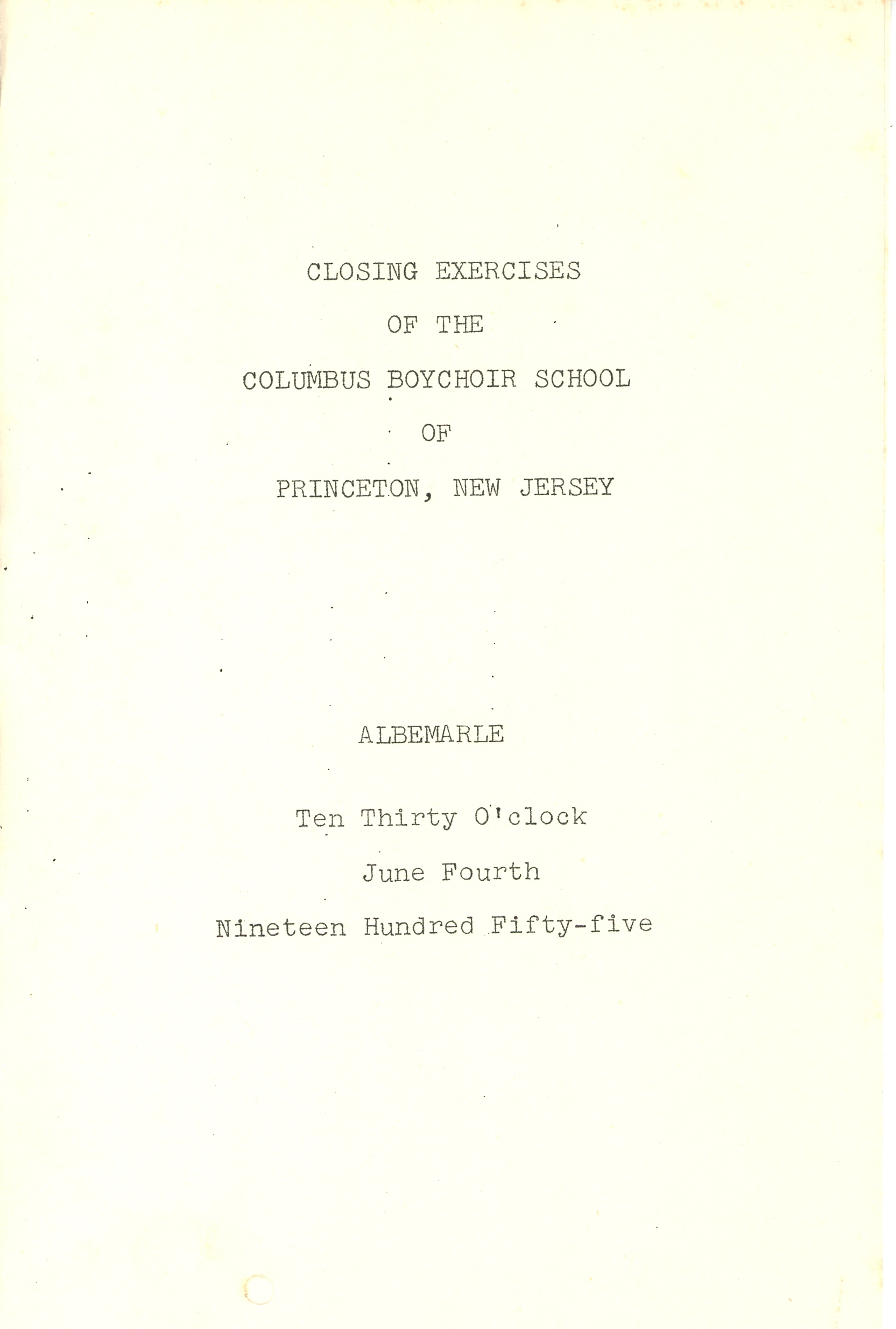 CLOSING EXERCISES

OF THE

COLUMBUS BOYCHOIR SCHOOL

OF

PRINCETON, NEW JERSEY

ALBEMARLE

Ten Thirty O'clock

June Fourth

Nineteen Hundred Fifty-five